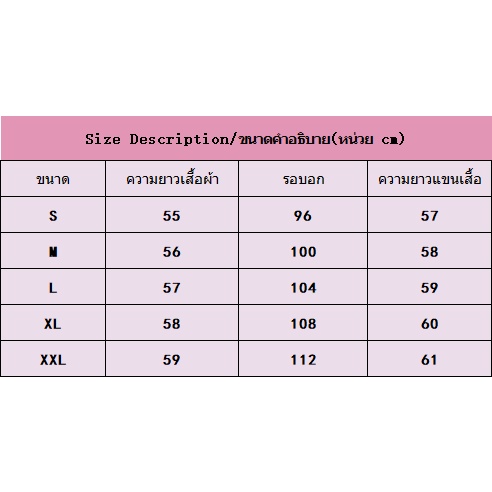 Size Description/ขนาดคำอธิบาย(หน่วย cm)

| ขนาด | ความยาวเสื้อผ้า | รอบอก | ความยาวแขนเสื้อ |
|---|---|---|---|
| S | 55 | 96 | 57 |
| M | 56 | 100 | 58 |
| L | 57 | 104 | 59 |
| XL | 58 | 108 | 60 |
| XXL | 59 | 112 | 61 |